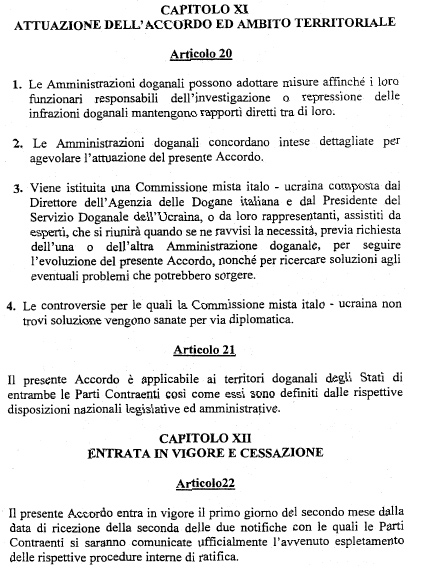 CAPITOLO XI
ATTUAZIONE DELL'ACCORDO ED AMBITO TERRITORIALE

Articolo 20

1. Le Amministrazioni doganali possono adottare misure affinché i loro funzionari responsabili dell'investigazione o repressione delle infrazioni doganali mantengono rapporti diretti tra di loro.

2. Le Amministrazioni doganali concordano intese dettagliate per agevolare l'attuazione del presente Accordo.

3. Viene istituita una Commissione mista italo - ucraina composta dal Direttore dell'Agenzia delle Dogane italiana e dal Presidente del Servizio Doganale dell'Ucraina, o da loro rappresentanti, assistiti da esperti, che si riunirà quando se ne ravvisi la necessità, previa richiesta dell'una o dell'altra Amministrazione doganale, per seguire l'evoluzione del presente Accordo, nonché per ricercare soluzioni agli eventuali problemi che potrebbero sorgere.

4. Le controversie per le quali la Commissione mista italo - ucraina non trovi soluzione vengono sanate per via diplomatica.

Articolo 21

Il presente Accordo è applicabile ai territori doganali degli Stati di entrambe le Parti Contraenti così come essi sono definiti dalle rispettive disposizioni nazionali legislative ed amministrative.

CAPITOLO XII
ENTRATA IN VIGORE E CESSAZIONE

Articolo22

Il presente Accordo entra in vigore il primo giorno del secondo mese dalla data di ricezione della seconda delle due notifiche con le quali le Parti Contraenti si saranno comunicate ufficialmente l'avvenuto espletamento delle rispettive procedure interne di ratifica.